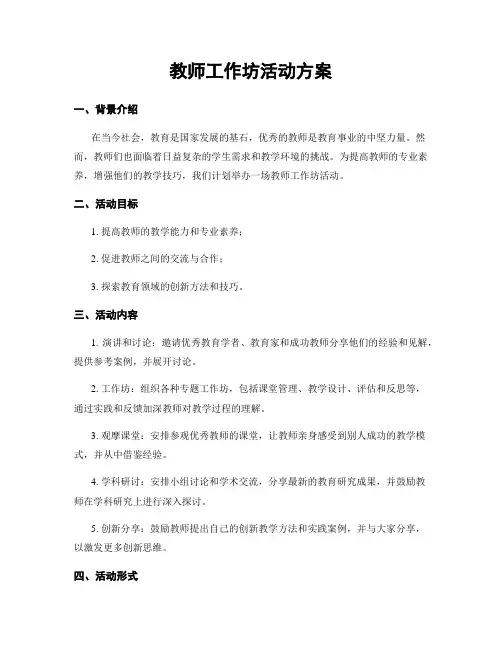 教师工作坊活动方案

一、背景介绍

在当今社会，教育是国家发展的基石，优秀的教师是教育事业的中坚力量。然而，教师们也面临着日益复杂的学生需求和教学环境的挑战。为提高教师的专业素养，增强他们的教学技巧，我们计划举办一场教师工作坊活动。

二、活动目标

1. 提高教师的教学能力和专业素养；

2. 促进教师之间的交流与合作；

3. 探索教育领域的创新方法和技巧。

三、活动内容

1. 演讲和讨论：邀请优秀教育学者、教育家和成功教师分享他们的经验和见解，提供参考案例，并展开讨论。

2. 工作坊：组织各种专题工作坊，包括课堂管理、教学设计、评估和反思等，通过实践和反馈加深教师对教学过程的理解。

3. 观摩课堂：安排参观优秀教师的课堂，让教师亲身感受到别人成功的教学模式，并从中借鉴经验。

4. 学科研讨：安排小组讨论和学术交流，分享最新的教育研究成果，并鼓励教师在学科研究上进行深入探讨。

5. 创新分享：鼓励教师提出自己的创新教学方法和实践案例，并与大家分享，以激发更多创新思维。

四、活动形式